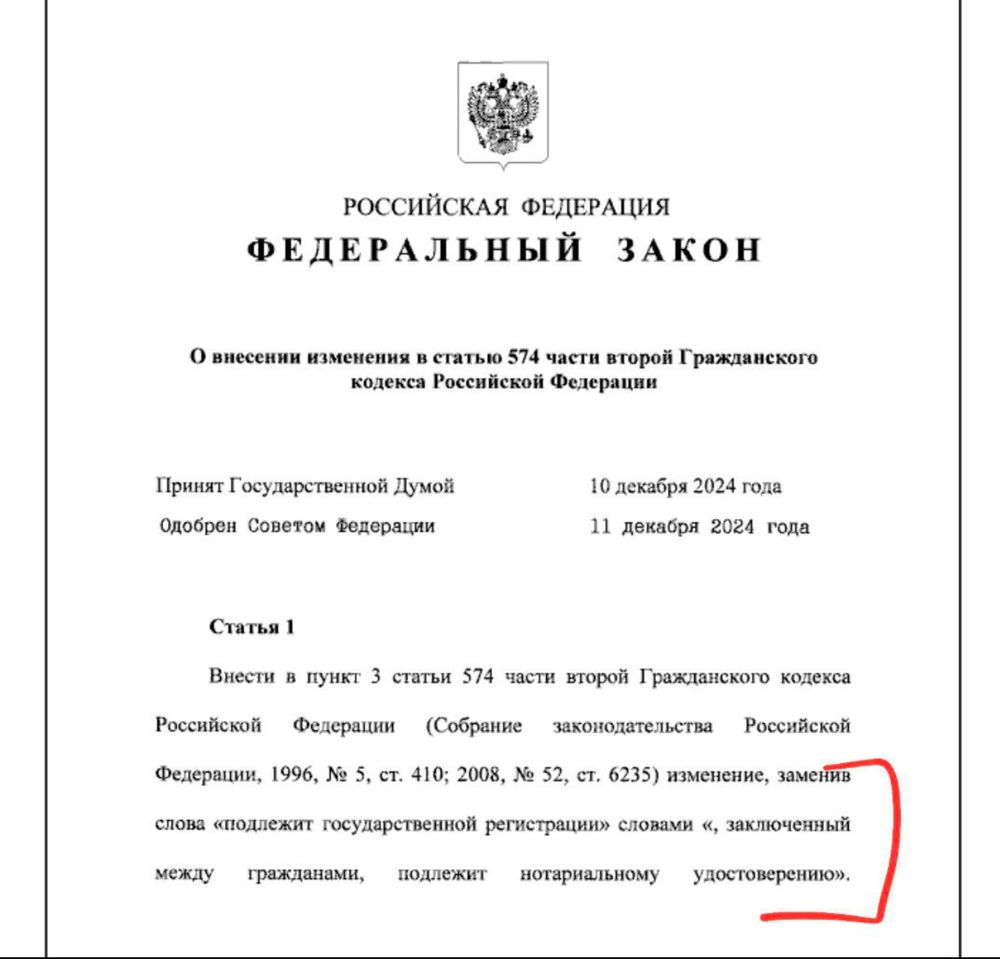 РОССИЙСКАЯ ФЕДЕРАЦИЯ
ФЕДЕРАЛЬНЫЙ ЗАКОН

О внесении изменения в статью 574 части второй Гражданского кодекса Российской Федерации

Принят Государственной Думой 10 декабря 2024 года
Одобрен Советом Федерации 11 декабря 2024 года

Статья 1

Внести в пункт 3 статьи 574 части второй Гражданского кодекса Российской Федерации (Собрание законодательства Российской Федерации, 1996, № 5, ст. 410; 2008, № 52, ст. 6235) изменение, заменив слова «подлежит государственной регистрации» словами «, заключенный между гражданами, подлежит нотариальному удостоверению».